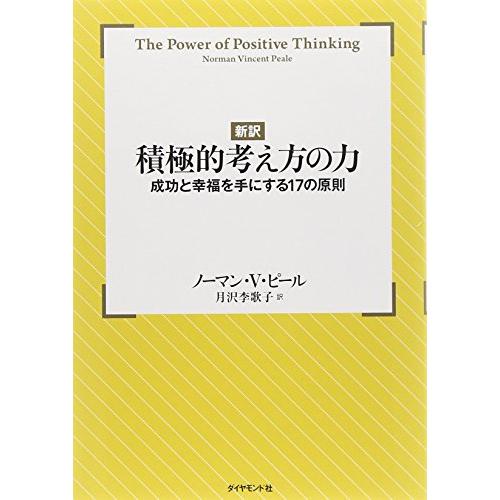 The Power of Positive Thinking
Norman Vincent Peale

新訳
積極的考え方の力
成功と幸福を手にする17の原則

ノーマン・V・ピール
月沢李歌子 訳

ダイヤモンド社